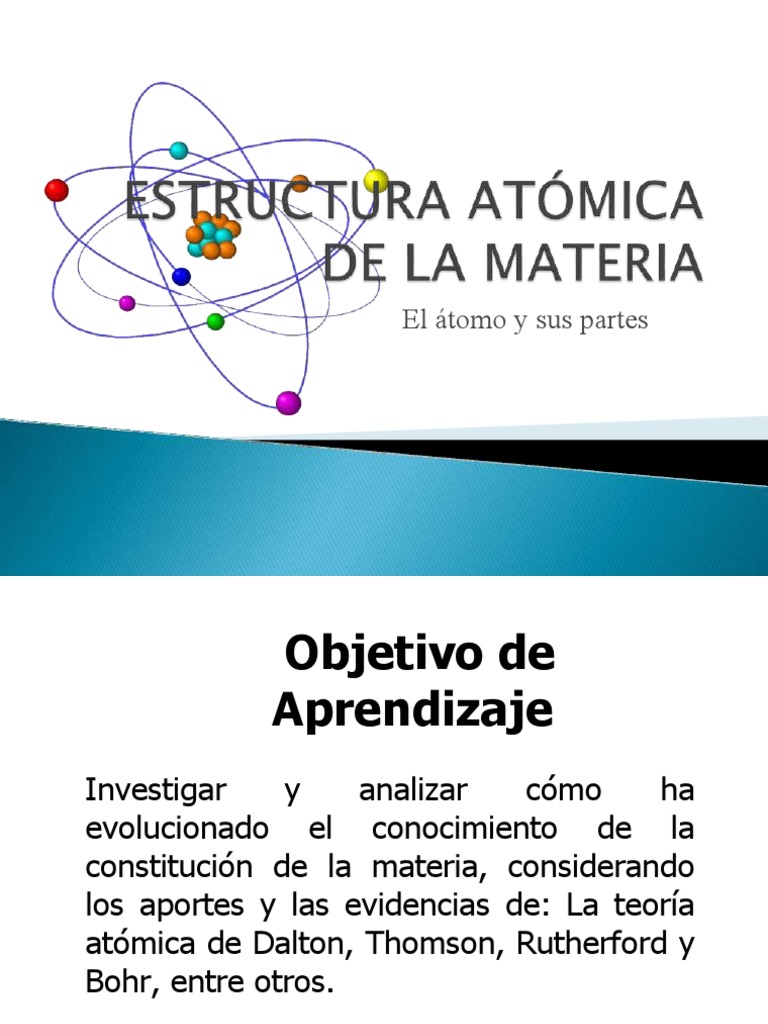 ESTRUCTURA ATÓMICA DE LA MATERIA

El átomo y sus partes

Objetivo de Aprendizaje

Investigar y analizar cómo ha evolucionado el conocimiento de la constitución de la materia, considerando los aportes y las evidencias de: La teoría atómica de Dalton, Thomson, Rutherford y Bohr, entre otros.